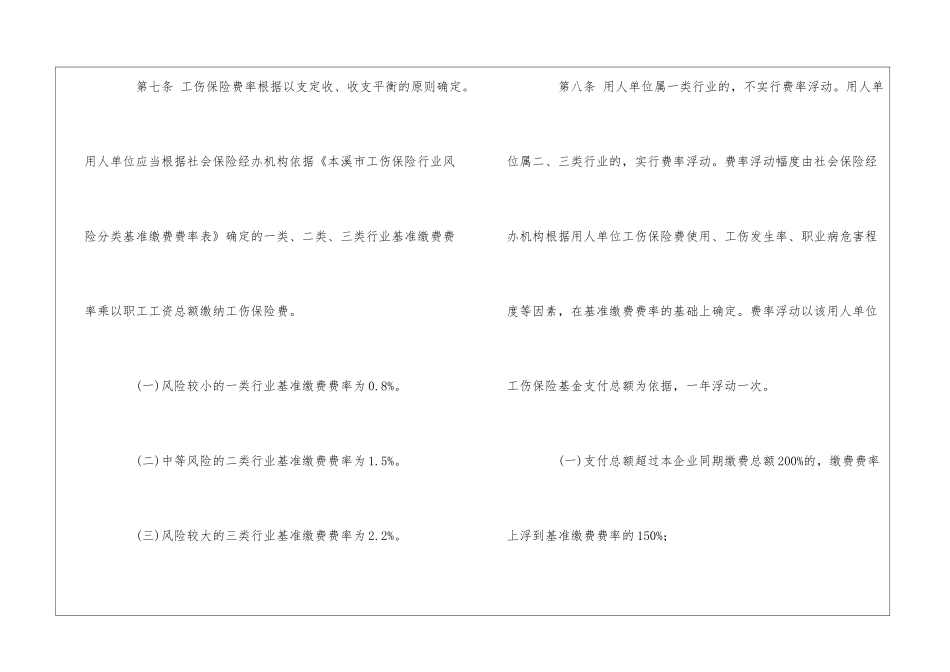 第七条 工伤保险费率根据以支定收、收支平衡的原则确定。用人单位应当根据社会保险经办机构依据《本溪市工伤保险行业风险分类基准缴费费率表》确定的一类、二类、三类行业基准缴费费率乘以职工工资总额缴纳工伤保险费。

(一)风险较小的一类行业基准缴费费率为0.8%。

(二)中等风险的二类行业基准缴费费率为1.5%。

(三)风险较大的三类行业基准缴费费率为2.2%。

第八条 用人单位属一类行业的，不实行费率浮动。用人单位属二、三类行业的，实行费率浮动。费率浮动幅度由社会保险经办机构根据用人单位工伤保险费使用、工伤发生率、职业病危害程度等因素，在基准缴费费率的基础上确定。费率浮动以该用人单位工伤保险基金支付总额为依据，一年浮动一次。

(一)支付总额超过本企业同期缴费总额200%的，缴费费率上浮到基准缴费费率的150%；